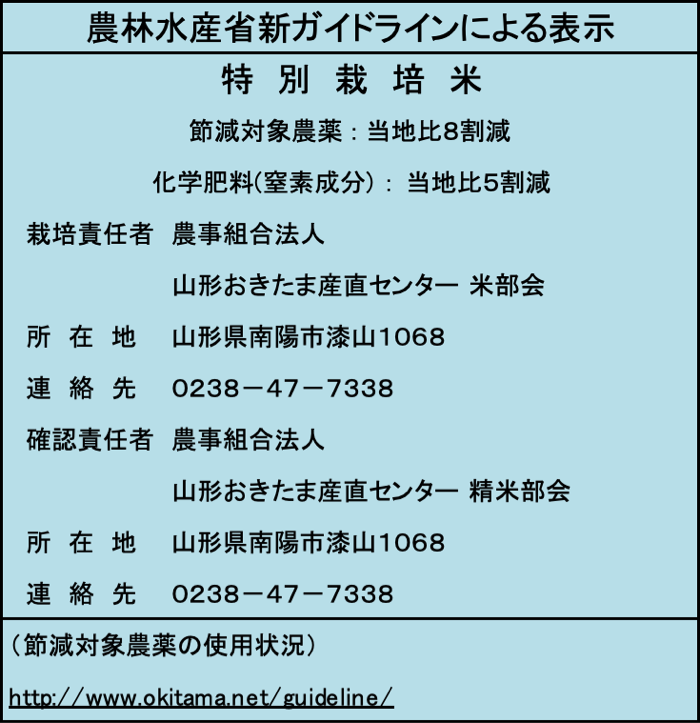 農林水産省新ガイドラインによる表示

特 別 栽 培 米

節減対象農薬：当地比8割減

化学肥料(窒素成分)： 当地比5割減

栽培責任者 農事組合法人

山形おきたま産直センター 米部会

所 在 地 山形県南陽市漆山1068

連 絡 先 0238－47－7338

確認責任者 農事組合法人

山形おきたま産直センター 精米部会

所 在 地 山形県南陽市漆山1068

連 絡 先 0238－47－7338

（節減対象農薬の使用状況）

http://www.okitama.net/guideline/